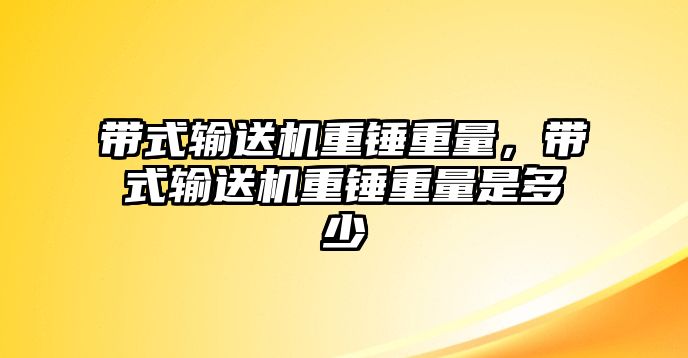 带式输送机重锤重量，带式输送机重锤重量是多少